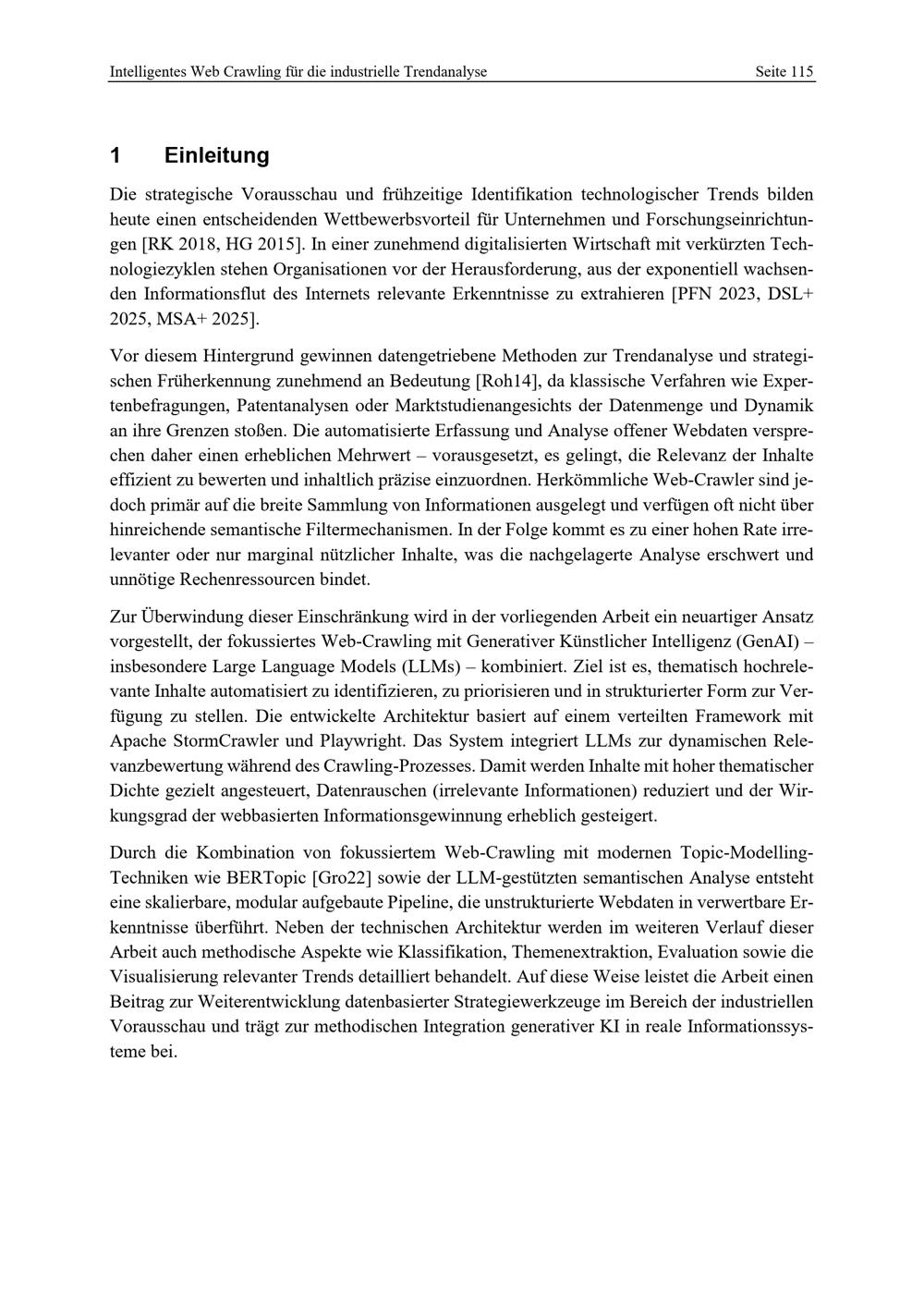 Intelligentes Web Crawling für die industrielle Trendanalyse Seite 115

1 Einleitung

Die strategische Vorausschau und frühzeitige Identifikation technologischer Trends bilden heute einen entscheidenden Wettbewerbsvorteil für Unternehmen und Forschungseinrichtungen [RK 2018, HG 2015]. In einer zunehmend digitalisierten Wirtschaft mit verkürzten Technologiezyklen stehen Organisationen vor der Herausforderung, aus der exponentiell wachsenden Informationsflut des Internets relevante Erkenntnisse zu extrahieren [PFN 2023, DSL+ 2025, MSA+ 2025].

Vor diesem Hintergrund gewinnen datengetriebene Methoden zur Trendanalyse und strategischen Früherkennung zunehmend an Bedeutung [Roh14], da klassische Verfahren wie Expertenbefragungen, Patentanalysen oder Marktstudienangesichts der Datenmenge und Dynamik an ihre Grenzen stoßen. Die automatisierte Erfassung und Analyse offener Webdaten versprechen daher einen erheblichen Mehrwert – vorausgesetzt, es gelingt, die Relevanz der Inhalte effizient zu bewerten und inhaltlich präzise einzuordnen. Herkömmliche Web-Crawler sind jedoch primär auf die breite Sammlung von Informationen ausgelegt und verfügen oft nicht über hinreichende semantische Filtermechanismen. In der Folge kommt es zu einer hohen Rate irrelevanter oder nur marginal nützlicher Inhalte, was die nachgelagerte Analyse erschwert und unnötige Rechenressourcen bindet.

Zur Überwindung dieser Einschränkung wird in der vorliegenden Arbeit ein neuartiger Ansatz vorgestellt, der fokussiertes Web-Crawling mit Generativer Künstlicher Intelligenz (GenAI) – insbesondere Large Language Models (LLMs) – kombiniert. Ziel ist es, thematisch hochrelevante Inhalte automatisiert zu identifizieren, zu priorisieren und in strukturierter Form zur Verfügung zu stellen. Die entwickelte Architektur basiert auf einem verteilten Framework mit Apache StormCrawler und Playwright. Das System integriert LLMs zur dynamischen Relevanzbewertung während des Crawling-Prozesses. Damit werden Inhalte mit hoher thematischer Dichte gezielt angesteuert, Datenrauschen (irrelevante Informationen) reduziert und der Wirkungsgrad der webbasierten Informationsgewinnung erheblich gesteigert.

Durch die Kombination von fokussiertem Web-Crawling mit modernen Topic-Modelling-Techniken wie BERTopic [Gro22] sowie der LLM-gestützten semantischen Analyse entsteht eine skalierbare, modular aufgebaute Pipeline, die unstrukturierte Webdaten in verwertbare Erkenntnisse überführt. Neben der technischen Architektur werden im weiteren Verlauf dieser Arbeit auch methodische Aspekte wie Klassifikation, Themenextraktion, Evaluation sowie die Visualisierung relevanter Trends detailliert behandelt. Auf diese Weise leistet die Arbeit einen Beitrag zur Weiterentwicklung datenbasierter Strategiewerkzeuge im Bereich der industriellen Vorausschau und trägt zur methodischen Integration generativer KI in reale Informationssysteme bei.